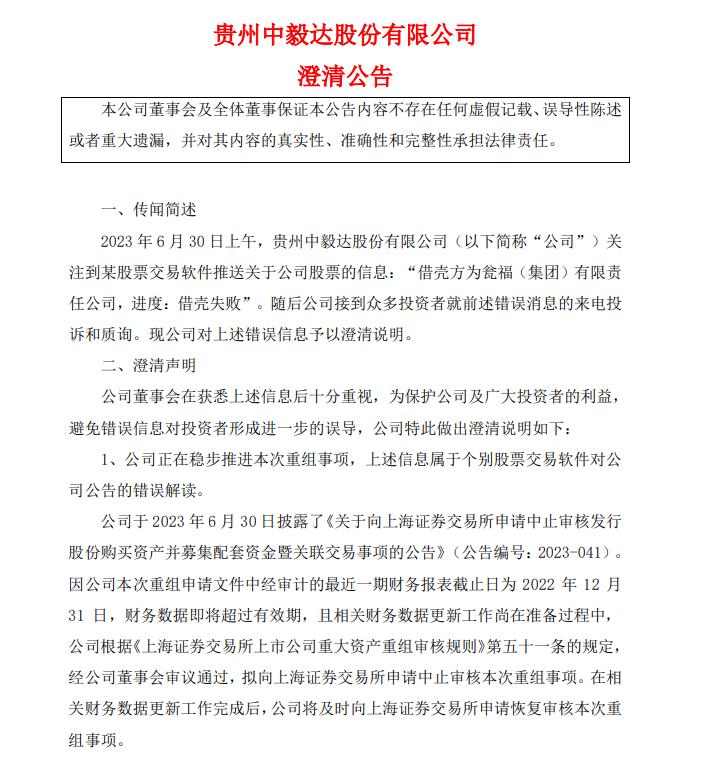 贵州中毅达股份有限公司
澄清公告

本公司董事会及全体董事保证本公告内容不存在任何虚假记载、误导性陈述或者重大遗漏，并对其内容的真实性、准确性和完整性承担法律责任。

一、传闻简述

2023 年 6 月 30 日上午，贵州中毅达股份有限公司（以下简称“公司”）关注到某股票交易软件推送关于公司股票的信息：“借壳方为瓮福（集团）有限责任公司，进度：借壳失败”。随后公司接到众多投资者就前述错误消息的来电投诉和质询。现公司对上述错误信息予以澄清说明。

二、澄清声明

公司董事会在获悉上述信息后十分重视，为保护公司及广大投资者的利益，避免错误信息对投资者形成进一步的误导，公司特此做出澄清说明如下：

1、公司正在稳步推进本次重组事项，上述信息属于个别股票交易软件对公司公告的错误解读。

公司于 2023 年 6 月 30 日披露了《关于向上海证券交易所申请中止审核发行股份购买资产并募集配套资金暨关联交易事项的公告》（公告编号：2023-041）。因公司本次重组申请文件中经审计的最近一期财务报表截止日为 2022 年 12 月 31 日，财务数据即将超过有效期，且相关财务数据更新工作尚在准备过程中，公司根据《上海证券交易所上市公司重大资产重组审核规则》第五十一条的规定，经公司董事会审议通过，拟向上海证券交易所申请中止审核本次重组事项。在相关财务数据更新工作完成后，公司将及时向上海证券交易所申请恢复审核本次重组事项。